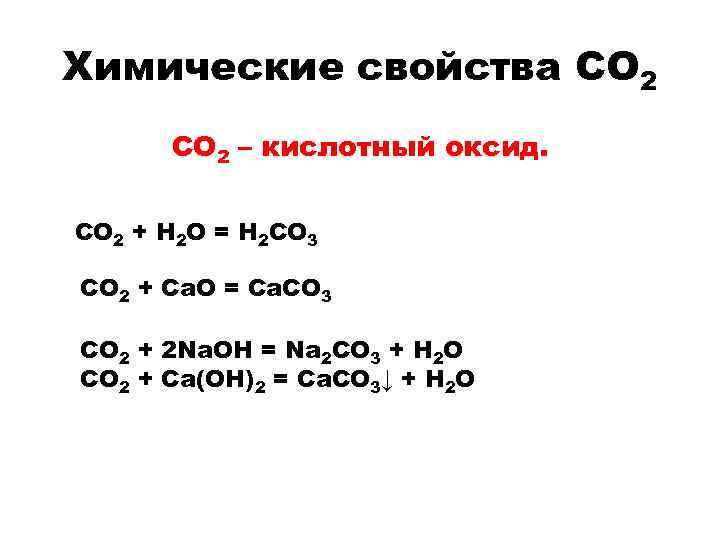 Химические свойства $CO_2$

$CO_2$ – кислотный оксид.

$CO_2 + H_2O = H_2CO_3$

$CO_2 + CaO = CaCO_3$

$CO_2 + 2NaOH = Na_2CO_3 + H_2O$
$CO_2 + Ca(OH)_2 = CaCO_3\downarrow + H_2O$